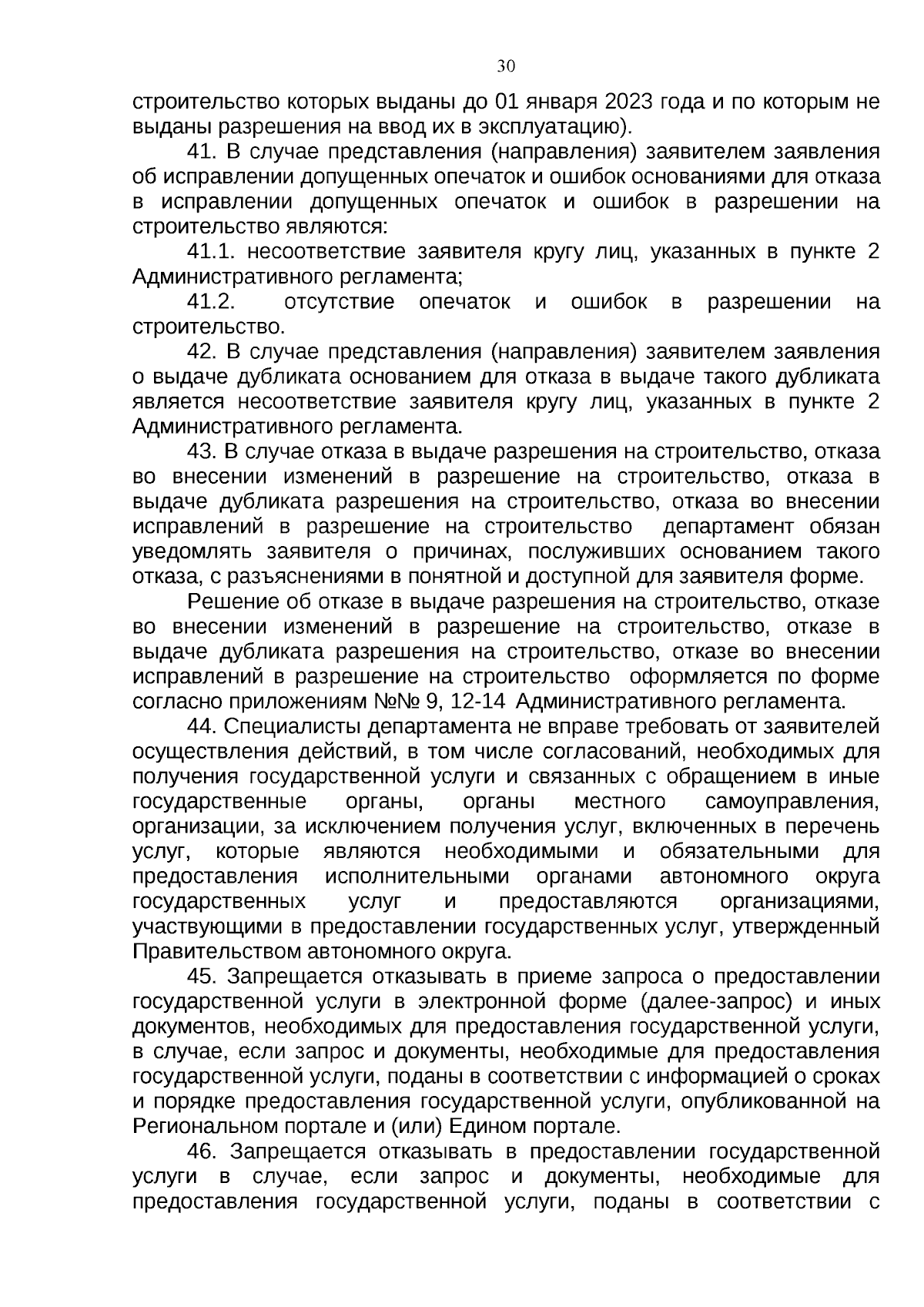 30

строительство которых выданы до 01 января 2023 года и по которым не выданы разрешения на ввод их в эксплуатацию).

41. В случае представления (направления) заявителем заявления об исправлении допущенных опечаток и ошибок основаниями для отказа в исправлении допущенных опечаток и ошибок в разрешении на строительство являются:

41.1. несоответствие заявителя кругу лиц, указанных в пункте 2 Административного регламента;

41.2. отсутствие опечаток и ошибок в разрешении на строительство.

42. В случае представления (направления) заявителем заявления о выдаче дубликата основанием для отказа в выдаче такого дубликата является несоответствие заявителя кругу лиц, указанных в пункте 2 Административного регламента.

43. В случае отказа в выдаче разрешения на строительство, отказа во внесении изменений в разрешение на строительство, отказа в выдаче дубликата разрешения на строительство, отказа во внесении исправлений в разрешение на строительство департамент обязан уведомлять заявителя о причинах, послуживших основанием такого отказа, с разъяснениями в понятной и доступной для заявителя форме.

Решение об отказе в выдаче разрешения на строительство, отказе во внесении изменений в разрешение на строительство, отказе в выдаче дубликата разрешения на строительство, отказе во внесении исправлений в разрешение на строительство оформляется по форме согласно приложениям №№ 9, 12-14 Административного регламента.

44. Специалисты департамента не вправе требовать от заявителей осуществления действий, в том числе согласований, необходимых для получения государственной услуги и связанных с обращением в иные государственные органы, органы местного самоуправления, организации, за исключением получения услуг, включенных в перечень услуг, которые являются необходимыми и обязательными для предоставления исполнительными органами автономного округа государственных услуг и предоставляются организациями, участвующими в предоставлении государственных услуг, утвержденный Правительством автономного округа.

45. Запрещается отказывать в приеме запроса о предоставлении государственной услуги в электронной форме (далее-запрос) и иных документов, необходимых для предоставления государственной услуги, в случае, если запрос и документы, необходимые для предоставления государственной услуги, поданы в соответствии с информацией о сроках и порядке предоставления государственной услуги, опубликованной на Региональном портале и (или) Едином портале.

46. Запрещается отказывать в предоставлении государственной услуги в случае, если запрос и документы, необходимые для предоставления государственной услуги, поданы в соответствии с